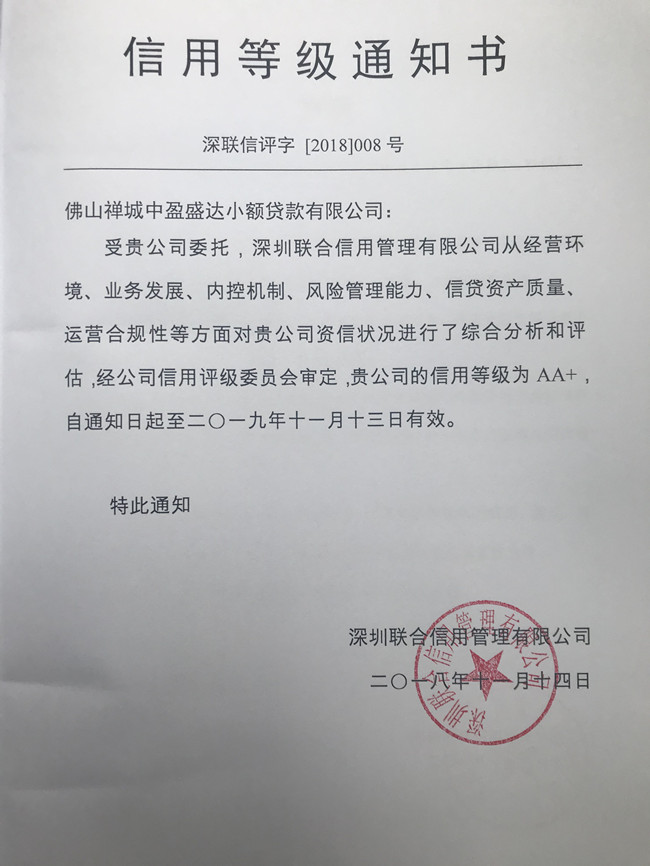 信用等级通知书

深联信评字 [2018]008 号

佛山禅城中盈盛达小额贷款有限公司：

受贵公司委托，深圳联合信用管理有限公司从经营环境、业务发展、内控机制、风险管理能力、信贷资产质量、运营合规性等方面对贵公司资信状况进行了综合分析和评估，经公司信用评级委员会审定，贵公司的信用等级为 AA+，自通知日起至二〇一九年十一月十三日有效。

特此通知

深圳联合信用管理有限公司

二〇一八年十一月十四日

深圳联合信用管理有限公司